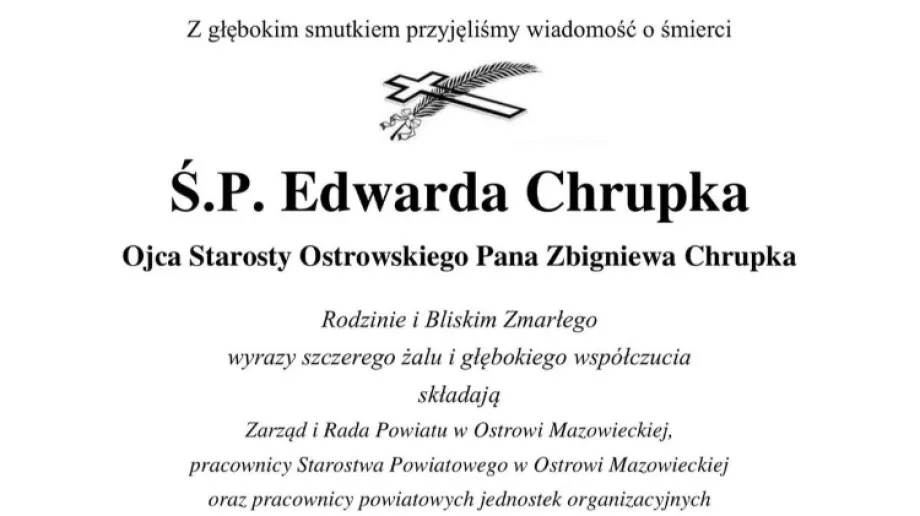 Z głębokim smutkiem przyjęliśmy wiadomość o śmierci

Ś.P. Edwarda Chrupka

Ojca Starosty Ostrowskiego Pana Zbigniewa Chrupka

Rodzinie i Bliskim Zmarłego
wyrazy szczerego żalu i głębokiego współczucia
składają
Zarząd i Rada Powiatu w Ostrowi Mazowieckiej,
pracownicy Starostwa Powiatowego w Ostrowi Mazowieckiej
oraz pracownicy powiatowych jednostek organizacyjnych